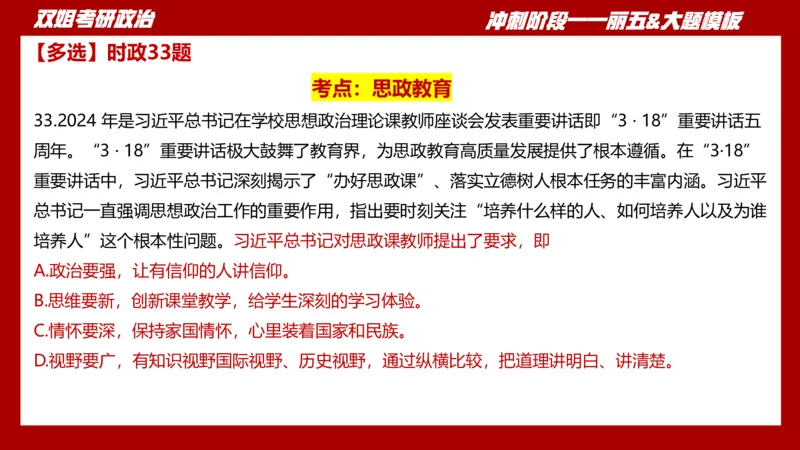 双姐考研政治

冲刺阶段——丽五&大题模板

【多选】时政33题

考点：思政教育

33.2024 年是习近平总书记在学校思想政治理论课教师座谈会发表重要讲话即“3 · 18”重要讲话五周年。“3 · 18”重要讲话极大鼓舞了教育界，为思政教育高质量发展提供了根本遵循。在“3·18”重要讲话中，习近平总书记深刻揭示了“办好思政课”、落实立德树人根本任务的丰富内涵。习近平总书记一直强调思想政治工作的重要作用，指出要时刻关注“培养什么样的人、如何培养人以及为谁培养人”这个根本性问题。习近平总书记对思政课教师提出了要求，即

A.政治要强，让有信仰的人讲信仰。

B.思维要新，创新课堂教学，给学生深刻的学习体验。

C.情怀要深，保持家国情怀，心里装着国家和民族。

D.视野要广，有知识视野国际视野、历史视野，通过纵横比较，把道理讲明白、讲清楚。